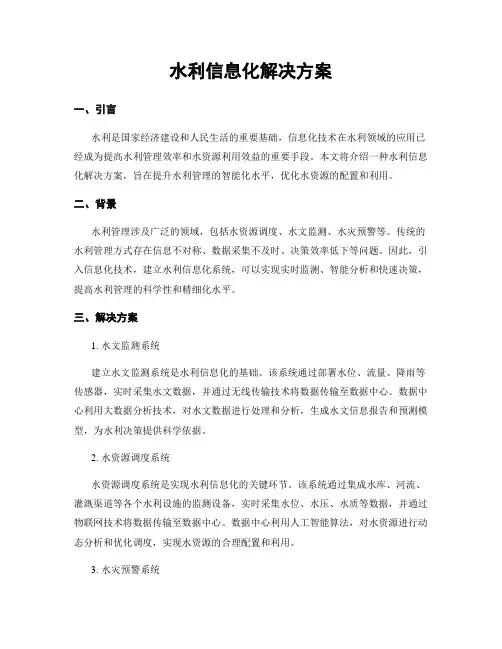 水利信息化解决方案

一、引言

水利是国家经济建设和人民生活的重要基础，信息化技术在水利领域的应用已经成为提高水利管理效率和水资源利用效益的重要手段。本文将介绍一种水利信息化解决方案，旨在提升水利管理的智能化水平，优化水资源的配置和利用。

二、背景

水利管理涉及广泛的领域，包括水资源调度、水文监测、水灾预警等。传统的水利管理方式存在信息不对称、数据采集不及时、决策效率低下等问题。因此，引入信息化技术，建立水利信息化系统，可以实现实时监测、智能分析和快速决策，提高水利管理的科学性和精细化水平。

三、解决方案

1. 水文监测系统

建立水文监测系统是水利信息化的基础。该系统通过部署水位、流量、降雨等传感器，实时采集水文数据，并通过无线传输技术将数据传输至数据中心。数据中心利用大数据分析技术，对水文数据进行处理和分析，生成水文信息报告和预测模型，为水利决策提供科学依据。

2. 水资源调度系统

水资源调度系统是实现水利信息化的关键环节。该系统通过集成水库、河流、灌溉渠道等各个水利设施的监测设备，实时采集水位、水压、水质等数据，并通过物联网技术将数据传输至数据中心。数据中心利用人工智能算法，对水资源进行动态分析和优化调度，实现水资源的合理配置和利用。

3. 水灾预警系统